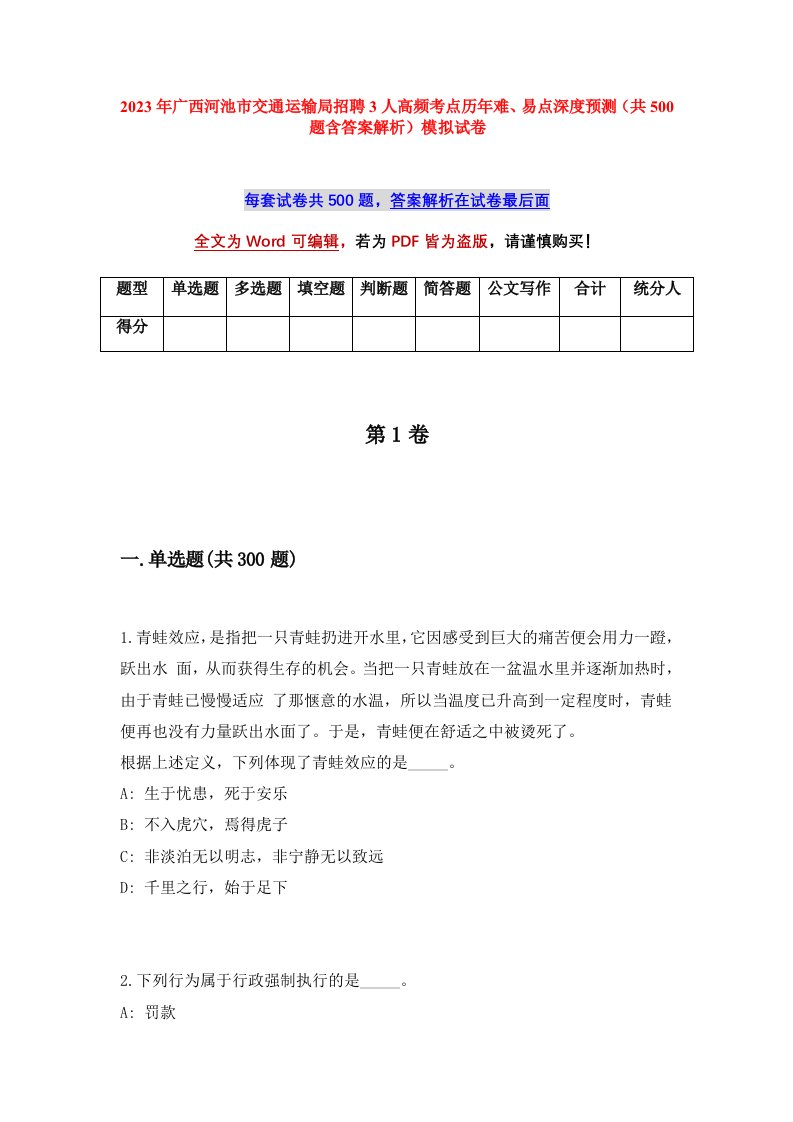 2023年广西河池市交通运输局招聘3人高频考点历年难、易点深度预测（共500题含答案解析）模拟试卷

每套试卷共500题，答案解析在试卷最后面

全文为Word可编辑，若为PDF皆为盗版，请谨慎购买！

| 题型 | 单选题 | 多选题 | 填空题 | 判断题 | 简答题 | 公文写作 | 合计 | 统分人 |
|---|---|---|---|---|---|---|---|---|
| 得分 | | | | | | | | |

第1卷

一.单选题(共300题)

1.青蛙效应，是指把一只青蛙扔进开水里，它因感受到巨大的痛苦便会用力一蹬，跃出水 面，从而获得生存的机会。当把一只青蛙放在一盆温水里并逐渐加热时，由于青蛙已慢慢适应 了那惬意的水温，所以当温度已升高到一定程度时，青蛙便再也没有力量跃出水面了。于是，青蛙便在舒适之中被烫死了。
根据上述定义，下列体现了青蛙效应的是_____。
A: 生于忧患，死于安乐
B: 不入虎穴，焉得虎子
C: 非淡泊无以明志，非宁静无以致远
D: 千里之行，始于足下

2.下列行为属于行政强制执行的是_____。
A: 罚款